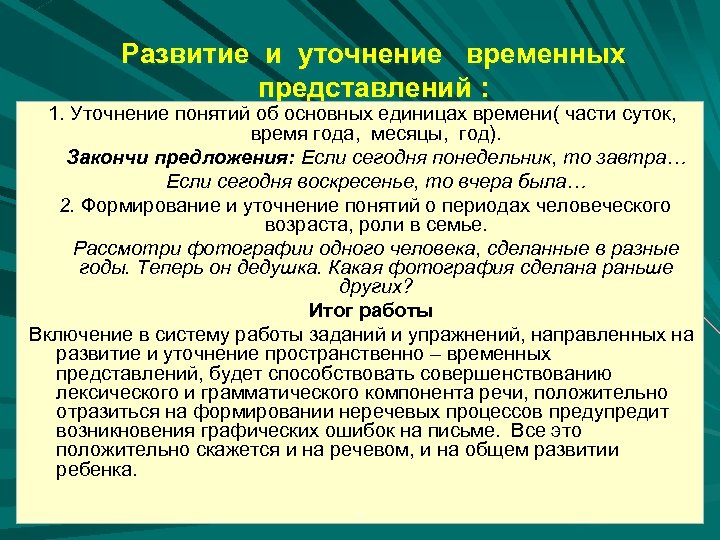 Развитие и уточнение временных представлений :

1. Уточнение понятий об основных единицах времени( части суток, время года, месяцы, год).

Закончи предложения: Если сегодня понедельник, то завтра…
Если сегодня воскресенье, то вчера была…

2. Формирование и уточнение понятий о периодах человеческого возраста, роли в семье.

Рассмотри фотографии одного человека, сделанные в разные годы. Теперь он дедушка. Какая фотография сделана раньше других?

Итог работы

Включение в систему работы заданий и упражнений, направленных на развитие и уточнение пространственно – временных представлений, будет способствовать совершенствованию лексического и грамматического компонента речи, положительно отразиться на формировании неречевых процессов предупредит возникновения графических ошибок на письме. Все это положительно скажется и на речевом, и на общем развитии ребенка.